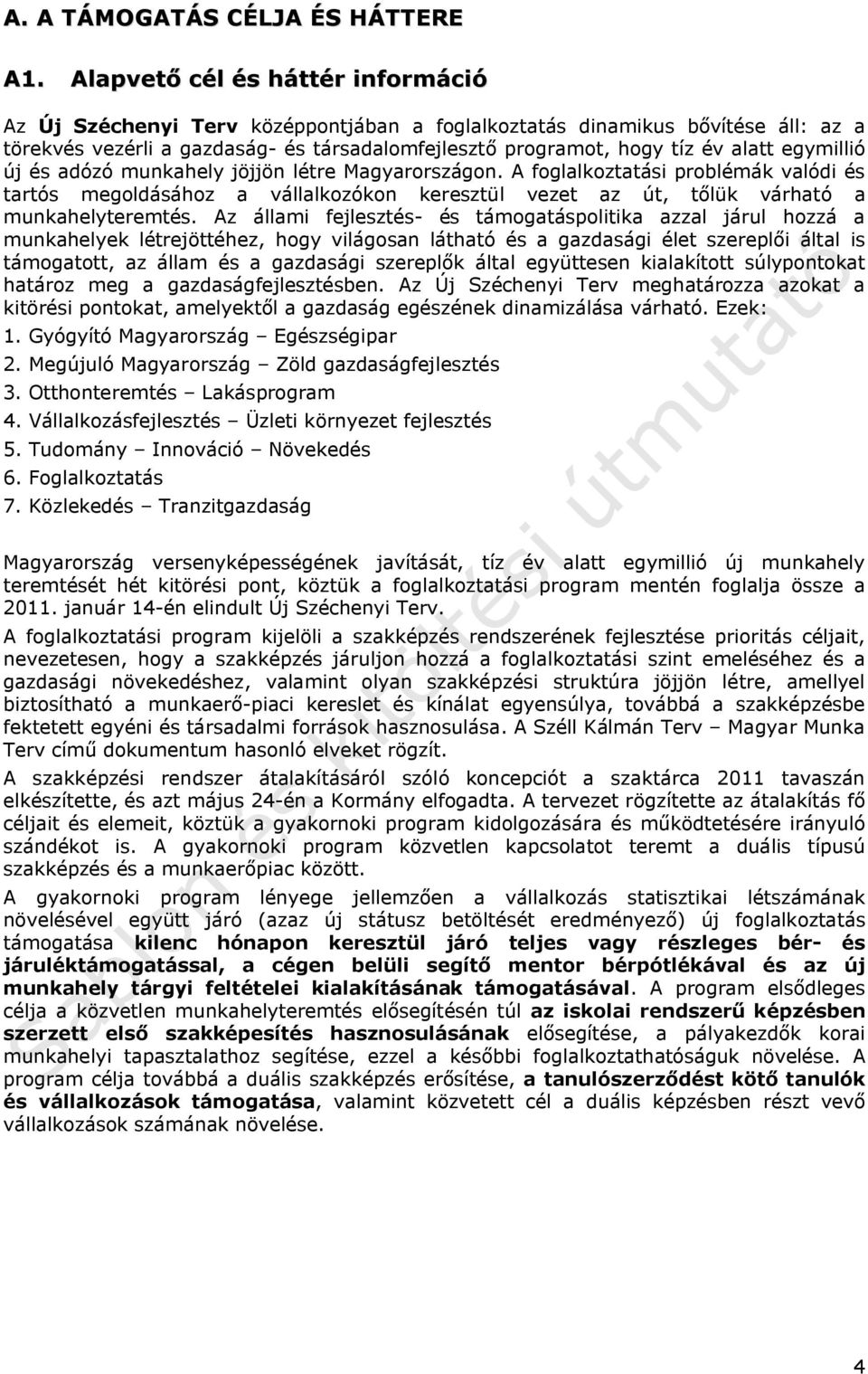 A. A TÁMOGATÁS CÉLJA ÉS HÁTTERE

A1. Alapvető cél és háttér információ

Az Új Széchenyi Terv középpontjában a foglalkoztatás dinamikus bővítése áll: az a törekvés vezérli a gazdaság- és társadalomfejlesztő programot, hogy tíz év alatt egymillió új és adózó munkahely jöjjön létre Magyarországon. A foglalkoztatási problémák valódi és tartós megoldásához a vállalkozókon keresztül vezet az út, tőlük várható a munkahelyteremtés. Az állami fejlesztés- és támogatáspolitika azzal járul hozzá a munkahelyek létrejöttéhez, hogy világosan látható és a gazdasági élet szereplői által is támogatott, az állam és a gazdasági szereplők által együttesen kialakított súlypontokat határoz meg a gazdaságfejlesztésben. Az Új Széchenyi Terv meghatározza azokat a kitörési pontokat, amelyektől a gazdaság egészének dinamizálása várható. Ezek:
1. Gyógyító Magyarország – Egészségipar
2. Megújuló Magyarország – Zöld gazdaságfejlesztés
3. Otthonteremtés – Lakásprogram
4. Vállalkozásfejlesztés – Üzleti környezet fejlesztés
5. Tudomány – Innováció – Növekedés
6. Foglalkoztatás
7. Közlekedés – Tranzitgazdaság

Magyarország versenyképességének javítását, tíz év alatt egymillió új munkahely teremtését hét kitörési pont, köztük a foglalkoztatási program mentén foglalja össze a 2011. január 14-én elindult Új Széchenyi Terv.

A foglalkoztatási program kijelöli a szakképzés rendszerének fejlesztése prioritás céljait, nevezetesen, hogy a szakképzés járuljon hozzá a foglalkoztatási szint emeléséhez és a gazdasági növekedéshez, valamint olyan szakképzési struktúra jöjjön létre, amellyel biztosítható a munkaerő-piaci kereslet és kínálat egyensúlya, továbbá a szakképzésbe fektetett egyéni és társadalmi források hasznosulása. A Széll Kálmán Terv – Magyar Munka Terv című dokumentum hasonló elveket rögzít.

A szakképzési rendszer átalakításáról szóló koncepciót a szaktárca 2011 tavaszán elkészítette, és azt május 24-én a Kormány elfogadta. A tervezet rögzítette az átalakítás fő céljait és elemeit, köztük a gyakornoki program kidolgozására és működtetésére irányuló szándékot is. A gyakornoki program közvetlen kapcsolatot teremt a duális típusú szakképzés és a munkaerőpiac között.

A gyakornoki program lényege jellemzően a vállalkozás statisztikai létszámának növelésével együtt járó (azaz új státusz betöltését eredményező) új foglalkoztatás támogatása kilenc hónapon keresztül járó teljes vagy részleges bér- és járuléktámogatással, a cégen belüli segítő mentor bérpótlékával és az új munkahely tárgyi feltételei kialakításának támogatásával. A program elsődleges célja a közvetlen munkahelyteremtés elősegítésén túl az iskolai rendszerű képzésben szerzett első szakképesítés hasznosulásának elősegítése, a pályakezdők korai munkahelyi tapasztalathoz segítése, ezzel a későbbi foglalkoztathatóságuk növelése. A program célja továbbá a duális szakképzés erősítése, a tanulószerződést kötő tanulók és vállalkozások támogatása, valamint közvetett cél a duális képzésben részt vevő vállalkozások számának növelése.

4